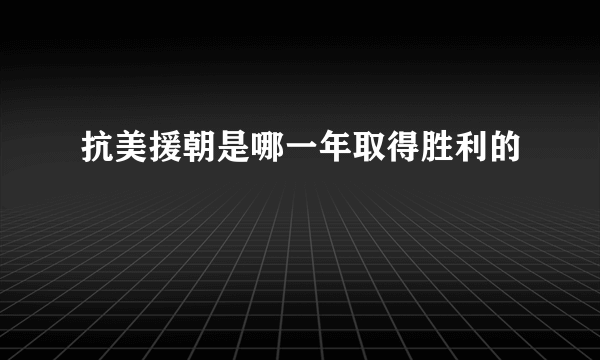 抗美援朝是哪一年取得胜利的